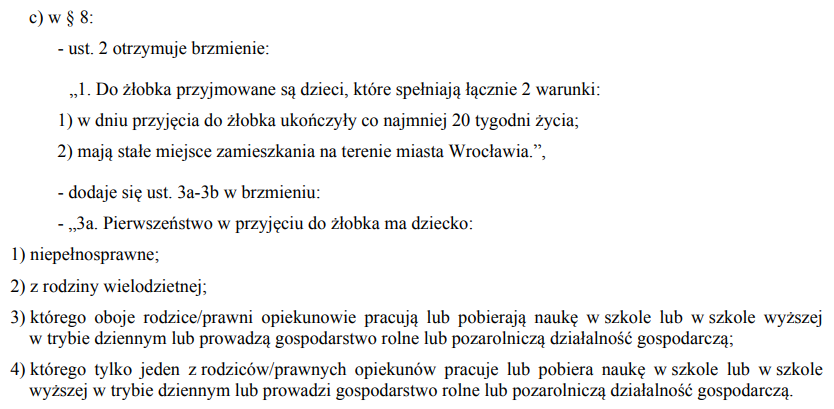 c) w § 8:

- ust. 2 otrzymuje brzmienie:

„1. Do żłobka przyjmowane są dzieci, które spełniają łącznie 2 warunki:

1) w dniu przyjęcia do żłobka ukończyły co najmniej 20 tygodni życia;

2) mają stałe miejsce zamieszkania na terenie miasta Wrocławia.”,

- dodaje się ust. 3a-3b w brzmieniu:

- „3a. Pierwszeństwo w przyjęciu do żłobka ma dziecko:

1) niepełnosprawne;

2) z rodziny wielodzietnej;

3) którego oboje rodzice/prawni opiekunowie pracują lub pobierają naukę w szkole lub w szkole wyższej w trybie dziennym lub prowadzą gospodarstwo rolne lub pozarolniczą działalność gospodarczą;

4) którego tylko jeden z rodziców/prawnych opiekunów pracuje lub pobiera naukę w szkole lub w szkole wyższej w trybie dziennym lub prowadzi gospodarstwo rolne lub pozarolniczą działalność gospodarczą.